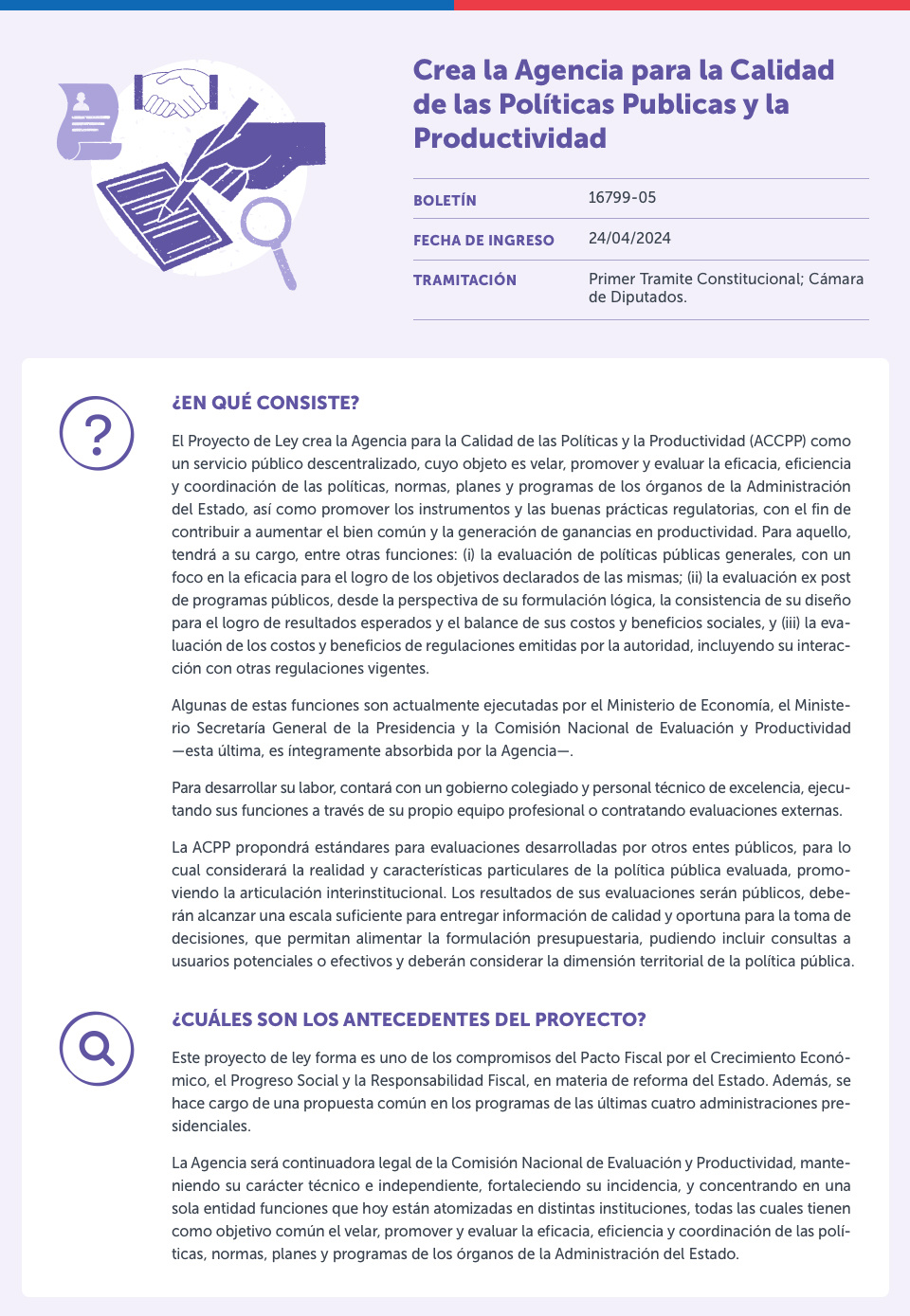 Crea la Agencia para la Calidad de las Políticas Publicas y la Productividad

| BOLETÍN | 16799-05 |
|---|---|
| FECHA DE INGRESO | 24/04/2024 |
| TRAMITACIÓN | Primer Tramite Constitucional; Cámara de Diputados. |

¿EN QUÉ CONSISTE?

El Proyecto de Ley crea la Agencia para la Calidad de las Políticas y la Productividad (ACCPP) como un servicio público descentralizado, cuyo objeto es velar, promover y evaluar la eficacia, eficiencia y coordinación de las políticas, normas, planes y programas de los órganos de la Administración del Estado, así como promover los instrumentos y las buenas prácticas regulatorias, con el fin de contribuir a aumentar el bien común y la generación de ganancias en productividad. Para aquello, tendrá a su cargo, entre otras funciones: (i) la evaluación de políticas públicas generales, con un foco en la eficacia para el logro de los objetivos declarados de las mismas; (ii) la evaluación ex post de programas públicos, desde la perspectiva de su formulación lógica, la consistencia de su diseño para el logro de resultados esperados y el balance de sus costos y beneficios sociales, y (iii) la evaluación de los costos y beneficios de regulaciones emitidas por la autoridad, incluyendo su interacción con otras regulaciones vigentes.

Algunas de estas funciones son actualmente ejecutadas por el Ministerio de Economía, el Ministerio Secretaría General de la Presidencia y la Comisión Nacional de Evaluación y Productividad —esta última, es íntegramente absorbida por la Agencia—.

Para desarrollar su labor, contará con un gobierno colegiado y personal técnico de excelencia, ejecutando sus funciones a través de su propio equipo profesional o contratando evaluaciones externas.

La ACPP propondrá estándares para evaluaciones desarrolladas por otros entes públicos, para lo cual considerará la realidad y características particulares de la política pública evaluada, promoviendo la articulación interinstitucional. Los resultados de sus evaluaciones serán públicos, deberán alcanzar una escala suficiente para entregar información de calidad y oportuna para la toma de decisiones, que permitan alimentar la formulación presupuestaria, pudiendo incluir consultas a usuarios potenciales o efectivos y deberán considerar la dimensión territorial de la política pública.

¿CUÁLES SON LOS ANTECEDENTES DEL PROYECTO?

Este proyecto de ley forma es uno de los compromisos del Pacto Fiscal por el Crecimiento Económico, el Progreso Social y la Responsabilidad Fiscal, en materia de reforma del Estado. Además, se hace cargo de una propuesta común en los programas de las últimas cuatro administraciones presidenciales.

La Agencia será continuadora legal de la Comisión Nacional de Evaluación y Productividad, manteniendo su carácter técnico e independiente, fortaleciendo su incidencia, y concentrando en una sola entidad funciones que hoy están atomizadas en distintas instituciones, todas las cuales tienen como objetivo común el velar, promover y evaluar la eficacia, eficiencia y coordinación de las políticas, normas, planes y programas de los órganos de la Administración del Estado.